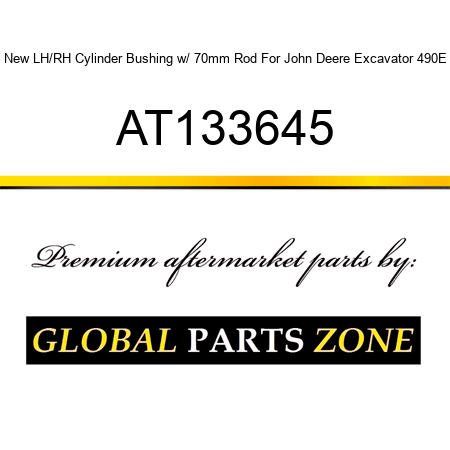 New LH/RH Cylinder Bushing w/ 70mm Rod For John Deere Excavator 490E

AT133645

Premium aftermarket parts by:

GLOBAL PARTS ZONE